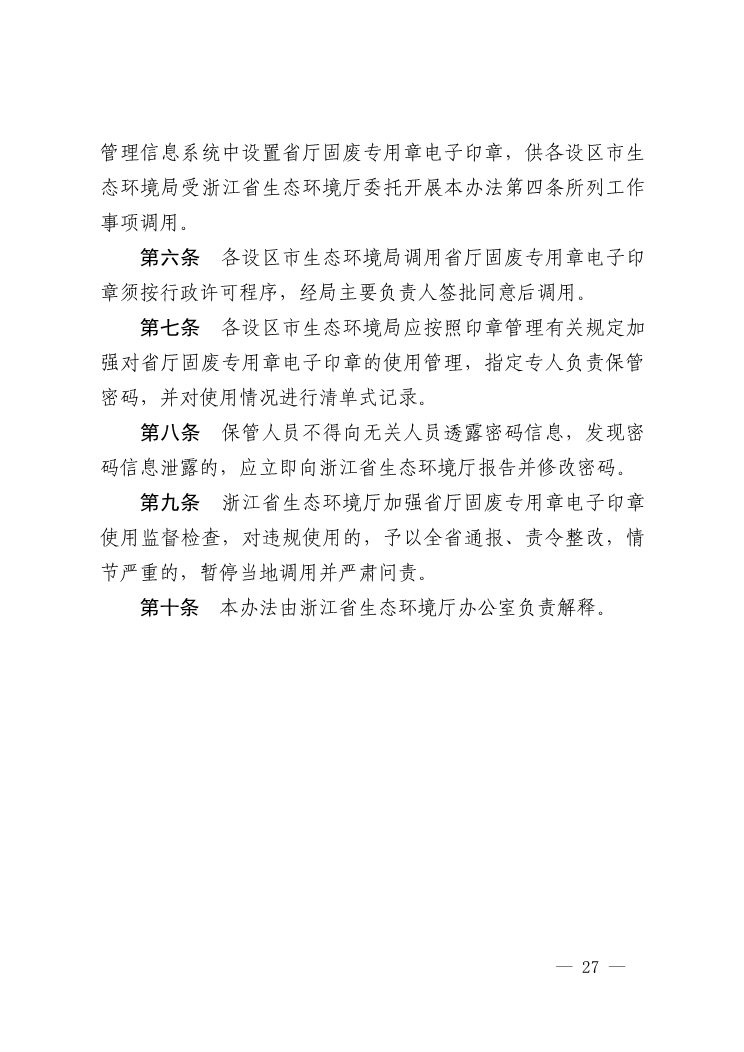 管理信息系统中设置省厅固废专用章电子印章，供各设区市生态环境局受浙江省生态环境厅委托开展本办法第四条所列工作事项调用。

第六条　各设区市生态环境局调用省厅固废专用章电子印章须按行政许可程序，经局主要负责人签批同意后调用。

第七条　各设区市生态环境局应按照印章管理有关规定加强对省厅固废专用章电子印章的使用管理，指定专人负责保管密码，并对使用情况进行清单式记录。

第八条　保管人员不得向无关人员透露密码信息，发现密码信息泄露的，应立即向浙江省生态环境厅报告并修改密码。

第九条　浙江省生态环境厅加强省厅固废专用章电子印章使用监督检查，对违规使用的，予以全省通报、责令整改，情节严重的，暂停当地调用并严肃问责。

第十条　本办法由浙江省生态环境厅办公室负责解释。

— 27 —